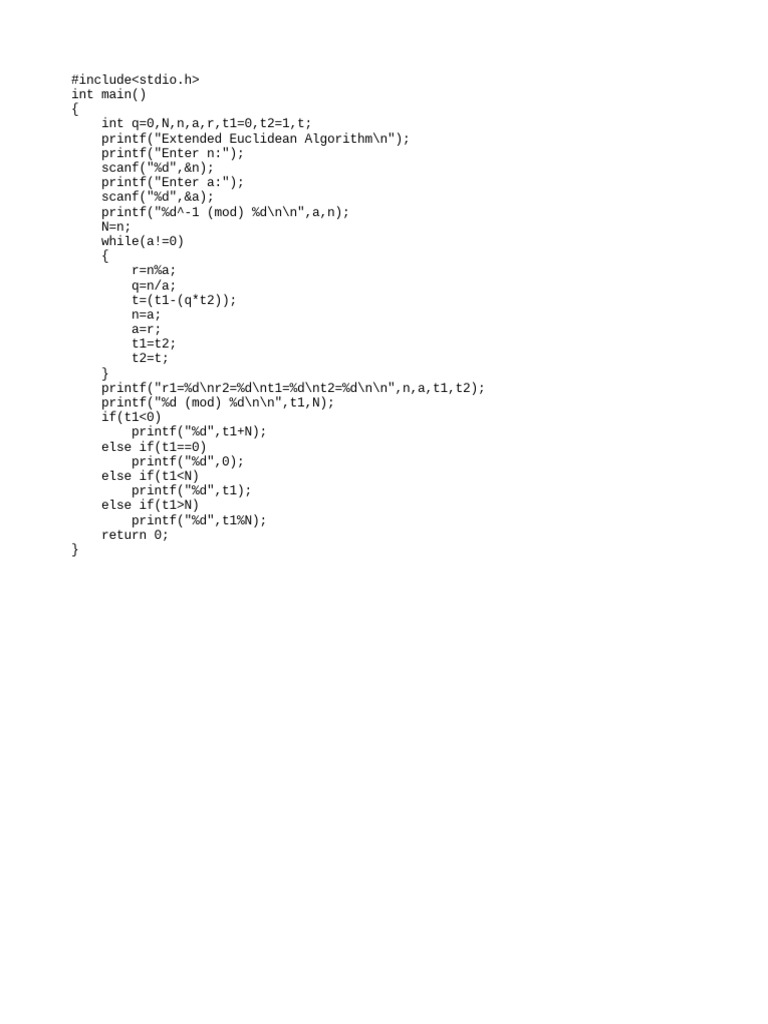 #include<stdio.h>
int main()
{
    int q=0,N,n,a,r,t1=0,t2=1,t;
    printf("Extended Euclidean Algorithm\n");
    printf("Enter n:");
    scanf("%d",&n);
    printf("Enter a:");
    scanf("%d",&a);
    printf("%d^-1 (mod) %d\n\n",a,n);
    N=n;
    while(a!=0)
    {
        r=n%a;
        q=n/a;
        t=(t1-(q*t2));
        n=a;
        a=r;
        t1=t2;
        t2=t;
    }
    printf("r1=%d\nr2=%d\nt1=%d\nt2=%d\n\n",n,a,t1,t2);
    printf("%d (mod) %d\n\n",t1,N);
    if(t1<0)
        printf("%d",t1+N);
    else if(t1==0)
        printf("%d",0);
    else if(t1<N)
        printf("%d",t1);
    else if(t1>N)
        printf("%d",t1%N);
    return 0;
}